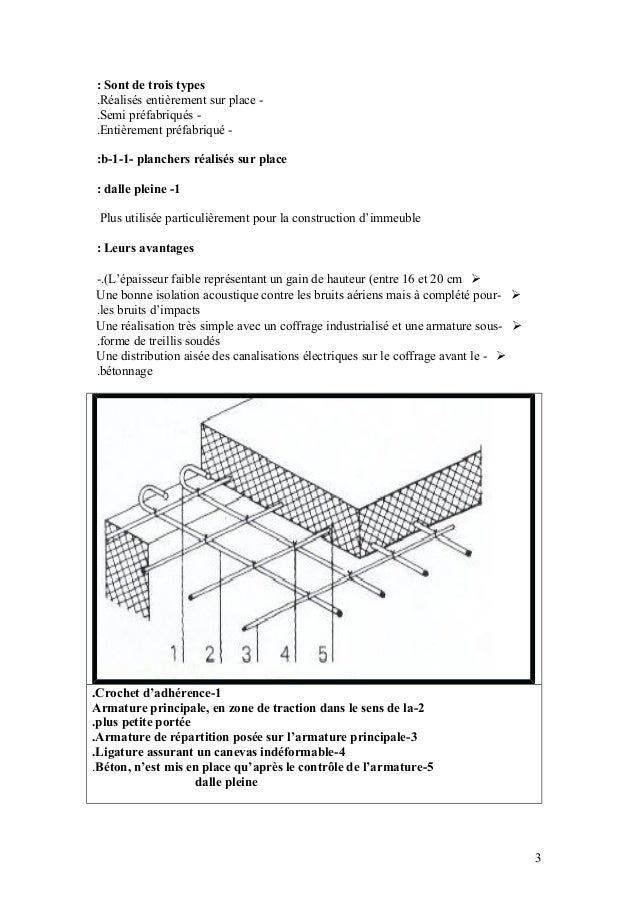 : Sont de trois types
.Réalisés entièrement sur place -
.Semi préfabriqués -
.Entièrement préfabriqué -

:b-1-1- planchers réalisés sur place

: dalle pleine -1

Plus utilisée particulièrement pour la construction d'immeuble

: Leurs avantages

-.(L'épaisseur faible représentant un gain de hauteur (entre 16 et 20 cm ➢
Une bonne isolation acoustique contre les bruits aériens mais à complété pour- ➢
.les bruits d'impacts
Une réalisation très simple avec un coffrage industrialisé et une armature sous- ➢
.forme de treillis soudés
Une distribution aisée des canalisations électriques sur le coffrage avant le - ➢
.bétonnage

1 2 3 4 5

.Crochet d'adhérence-1
Armature principale, en zone de traction dans le sens de la-2
.plus petite portée
.Armature de répartition posée sur l'armature principale-3
.Ligature assurant un canevas indéformable-4
.Béton, n'est mis en place qu'après le contrôle de l'armature-5
dalle pleine

3